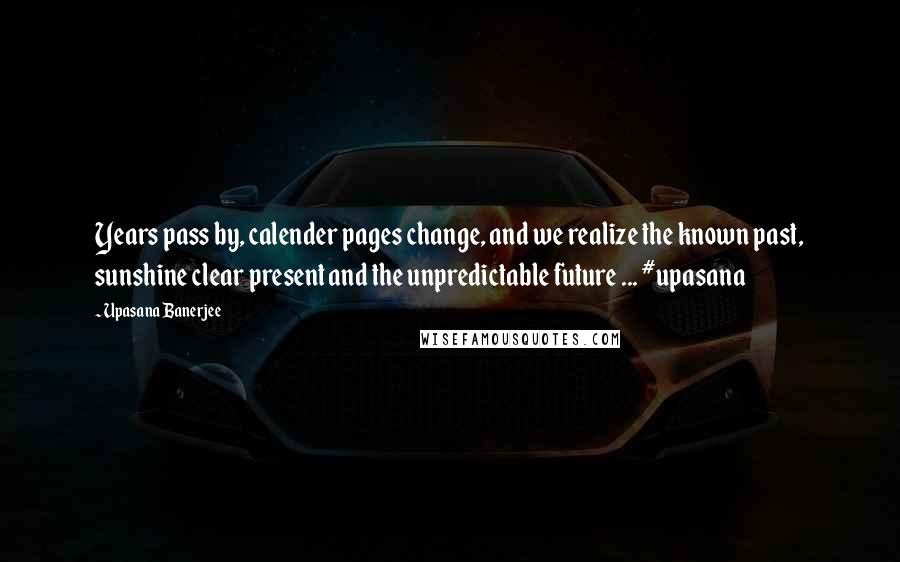 Years pass by, calender pages change, and we realize the known past, sunshine clear present and the unpredictable future ... #upasana

~Upasana Banerjee

WISEFAMOUSQUOTES.COM